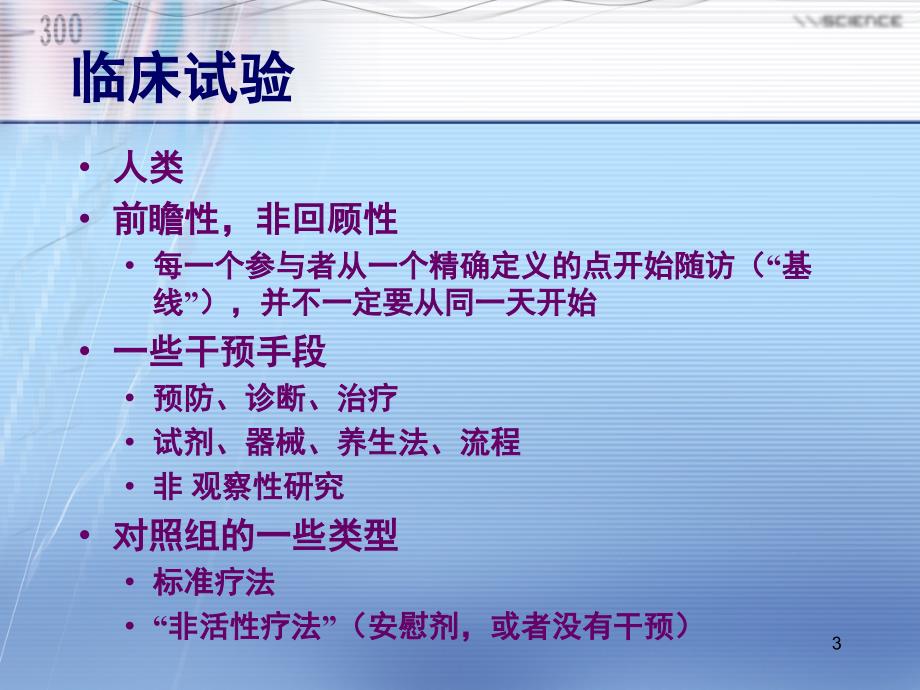 300

SCIENCE

临床试验

• 人类
• 前瞻性，非回顾性
  • 每一个参与者从一个精确定义的点开始随访（“基线”），并不一定要从同一天开始
• 一些干预手段
  • 预防、诊断、治疗
  • 试剂、器械、养生法、流程
  • 非 观察性研究
• 对照组的一些类型
  • 标准疗法
  • “非活性疗法”（安慰剂，或者没有干预）

3